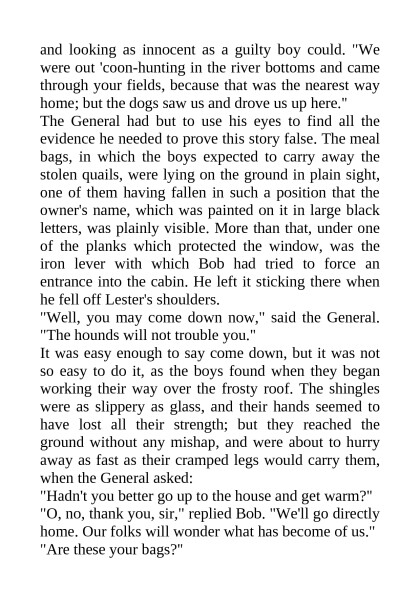 and looking as innocent as a guilty boy could. "We were out 'coon-hunting in the river bottoms and came through your fields, because that was the nearest way home; but the dogs saw us and drove us up here."

The General had but to use his eyes to find all the evidence he needed to prove this story false. The meal bags, in which the boys expected to carry away the stolen quails, were lying on the ground in plain sight, one of them having fallen in such a position that the owner's name, which was painted on it in large black letters, was plainly visible. More than that, under one of the planks which protected the window, was the iron lever with which Bob had tried to force an entrance into the cabin. He left it sticking there when he fell off Lester's shoulders.

"Well, you may come down now," said the General. "The hounds will not trouble you."

It was easy enough to say come down, but it was not so easy to do it, as the boys found when they began working their way over the frosty roof. The shingles were as slippery as glass, and their hands seemed to have lost all their strength; but they reached the ground without any mishap, and were about to hurry away as fast as their cramped legs would carry them, when the General asked:

"Hadn't you better go up to the house and get warm?"

"O, no, thank you, sir," replied Bob. "We'll go directly home. Our folks will wonder what has become of us."

"Are these your bags?"